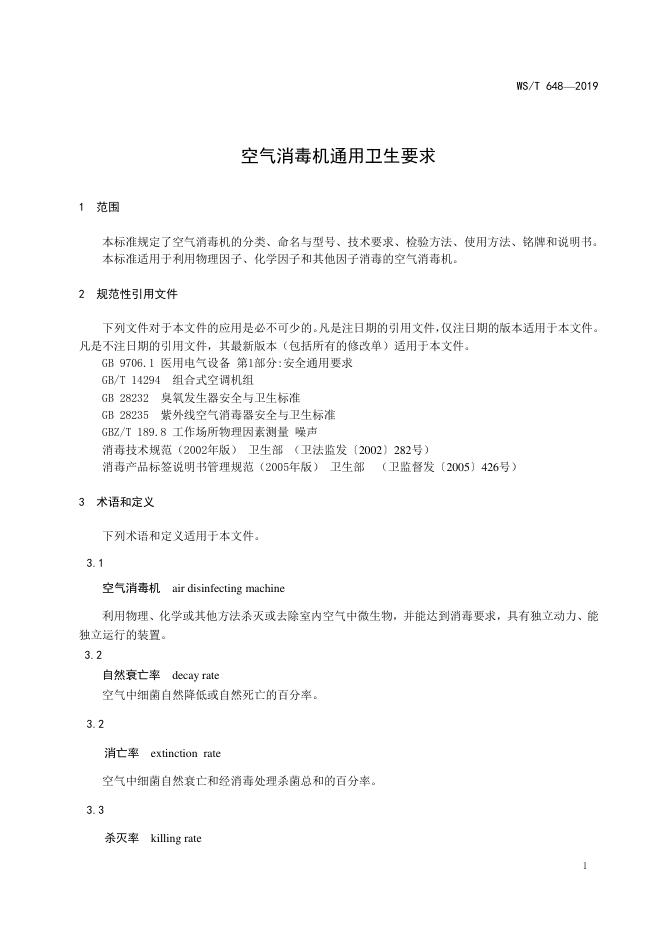 WS/T 648—2019

空气消毒机通用卫生要求

1 范围

本标准规定了空气消毒机的分类、命名与型号、技术要求、检验方法、使用方法、铭牌和说明书。
本标准适用于利用物理因子、化学因子和其他因子消毒的空气消毒机。

2 规范性引用文件

下列文件对于本文件的应用是必不可少的。凡是注日期的引用文件，仅注日期的版本适用于本文件。凡是不注日期的引用文件，其最新版本（包括所有的修改单）适用于本文件。
GB 9706.1 医用电气设备 第1部分:安全通用要求
GB/T 14294 组合式空调机组
GB 28232 臭氧发生器安全与卫生标准
GB 28235 紫外线空气消毒器安全与卫生标准
GBZ/T 189.8 工作场所物理因素测量 噪声
消毒技术规范（2002年版） 卫生部 （卫法监发〔2002〕282号）
消毒产品标签说明书管理规范（2005年版） 卫生部 （卫监督发〔2005〕426号）

3 术语和定义

下列术语和定义适用于本文件。

3.1

空气消毒机 air disinfecting machine

利用物理、化学或其他方法杀灭或去除室内空气中微生物，并能达到消毒要求，具有独立动力、能独立运行的装置。

3.2

自然衰亡率 decay rate

空气中细菌自然降低或自然死亡的百分率。

3.2

消亡率 extinction rate

空气中细菌自然衰亡和经消毒处理杀菌总和的百分率。

3.3

杀灭率 killing rate

1